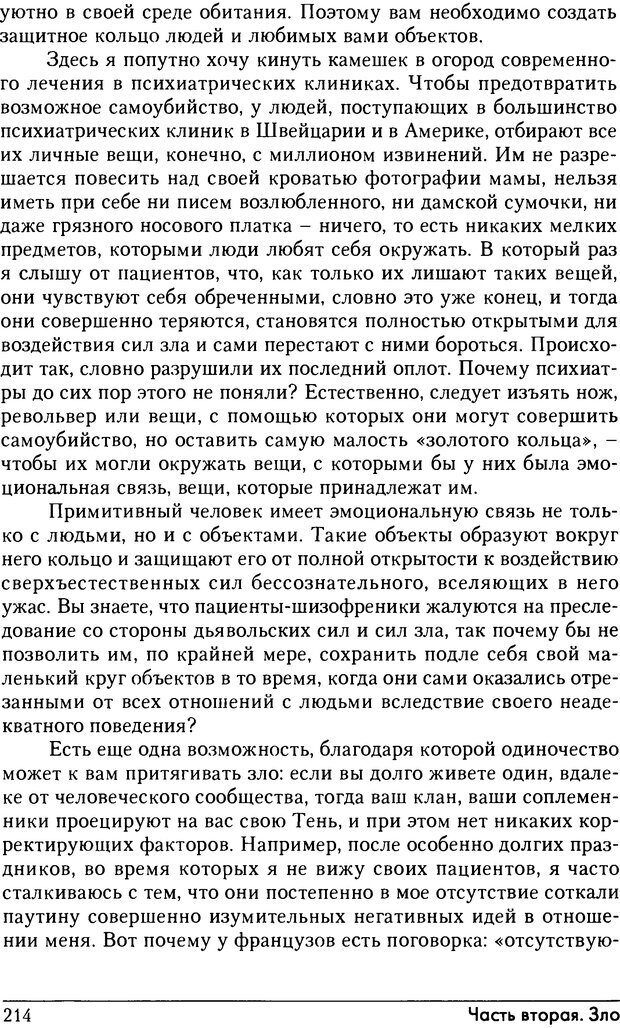 уютно в своей среде обитания. Поэтому вам необходимо создать защитное кольцо людей и любимых вами объектов.

Здесь я попутно хочу кинуть камешек в огород современного лечения в психиатрических клиниках. Чтобы предотвратить возможное самоубийство, у людей, поступающих в большинство психиатрических клиник в Швейцарии и в Америке, отбирают все их личные вещи, конечно, с миллионом извинений. Им не разрешается повесить над своей кроватью фотографии мамы, нельзя иметь при себе ни писем возлюбленного, ни дамской сумочки, ни даже грязного носового платка – ничего, то есть никаких мелких предметов, которыми люди любят себя окружать. В который раз я слышу от пациентов, что, как только их лишают таких вещей, они чувствуют себя обреченными, словно это уже конец, и тогда они совершенно теряются, становятся полностью открытыми для воздействия сил зла и сами перестают с ними бороться. Происходит так, словно разрушили их последний оплот. Почему психиатры до сих пор этого не поняли? Естественно, следует изъять нож, револьвер или вещи, с помощью которых они могут совершить самоубийство, но оставить самую малость «золотого кольца», – чтобы их могли окружать вещи, с которыми бы у них была эмоциональная связь, вещи, которые принадлежат им.

Примитивный человек имеет эмоциональную связь не только с людьми, но и с объектами. Такие объекты образуют вокруг него кольцо и защищают его от полной открытости к воздействию сверхъестественных сил бессознательного, вселяющих в него ужас. Вы знаете, что пациенты-шизофреники жалуются на преследование со стороны дьявольских сил и сил зла, так почему бы не позволить им, по крайней мере, сохранить подле себя свой маленький круг объектов в то время, когда они сами оказались отрезанными от всех отношений с людьми вследствие своего неадекватного поведения?

Есть еще одна возможность, благодаря которой одиночество может к вам притягивать зло: если вы долго живете один, вдалеке от человеческого сообщества, тогда ваш клан, ваши соплеменники проецируют на вас свою Тень, и при этом нет никаких корректирующих факторов. Например, после особенно долгих праздников, во время которых я не вижу своих пациентов, я часто сталкиваюсь с тем, что они постепенно в мое отсутствие соткали паутину совершенно изумительных негативных идей в отношении меня. Вот почему у французов есть поговорка: «отсутствую-

214 Часть вторая. Зло